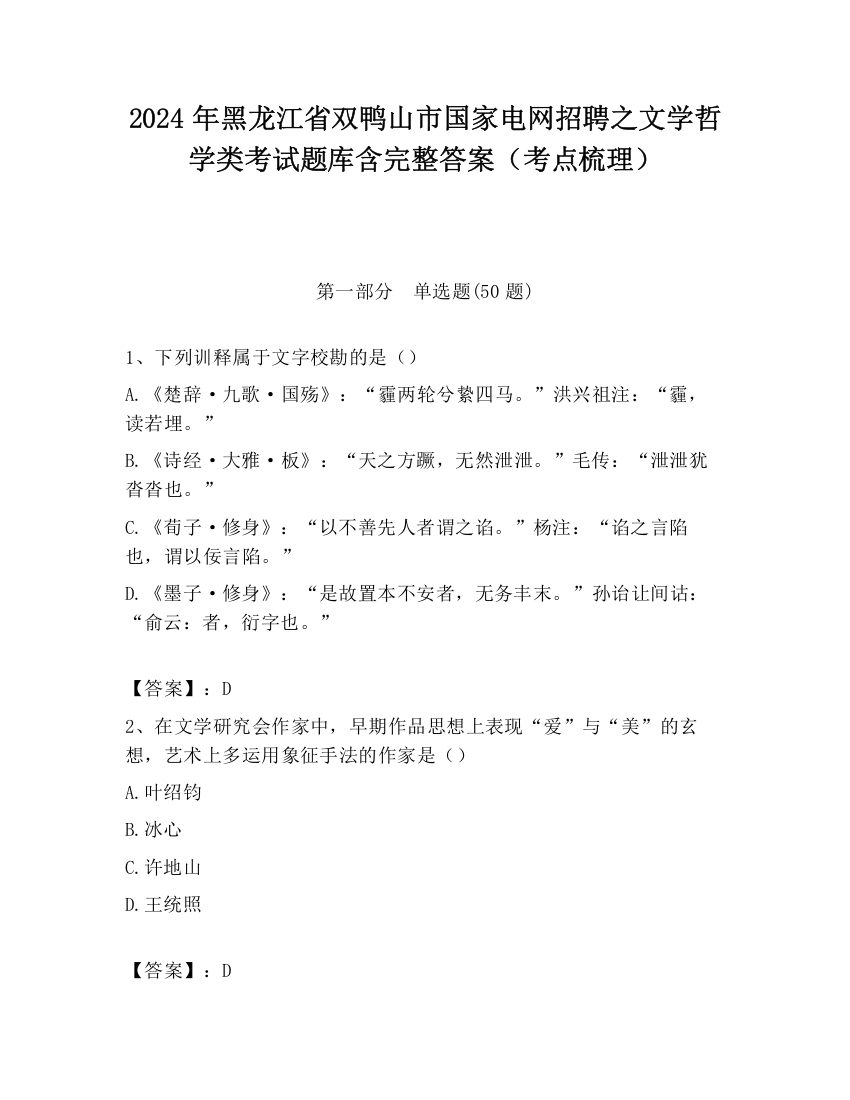 2024年黑龙江省双鸭山市国家电网招聘之文学哲学类考试题库含完整答案（考点梳理）

第一部分　单选题(50题)

1、下列训释属于文字校勘的是（）

A.《楚辞·九歌·国殇》：“霾两轮兮絷四马。”洪兴祖注：“霾，读若埋。”

B.《诗经·大雅·板》：“天之方蹶，无然泄泄。”毛传：“泄泄犹沓沓也。”

C.《荀子·修身》：“以不善先人者谓之谄。”杨注：“谄之言陷也，谓以佞言陷。”

D.《墨子·修身》：“是故置本不安者，无务丰末。”孙诒让间诂：“俞云：者，衍字也。”

【答案】：D

2、在文学研究会作家中，早期作品思想上表现“爱”与“美”的玄想，艺术上多运用象征手法的作家是（）

A.叶绍钧

B.冰心

C.许地山

D.王统照

【答案】：D